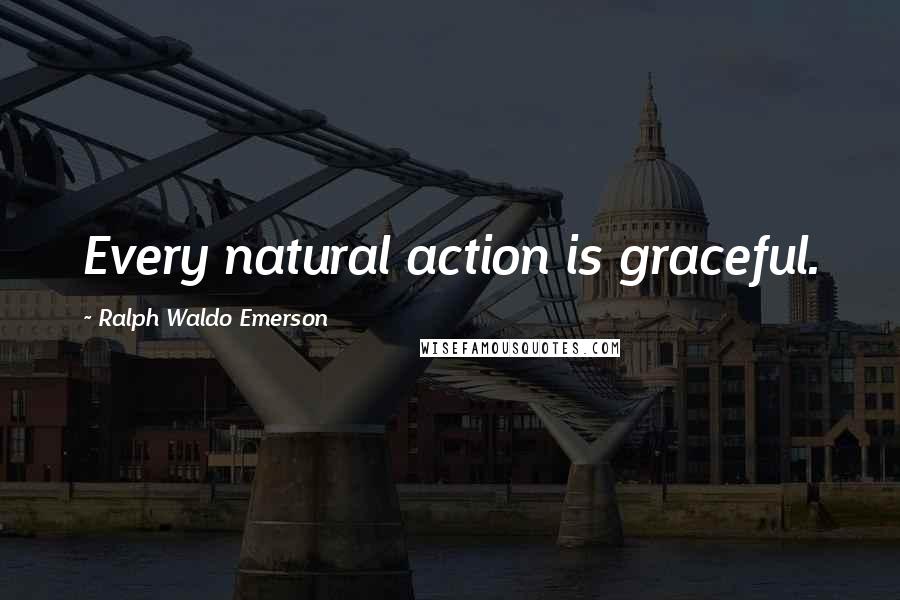 Every natural action is graceful.

~ Ralph Waldo Emerson

WISEFAMOUSQUOTES.COM